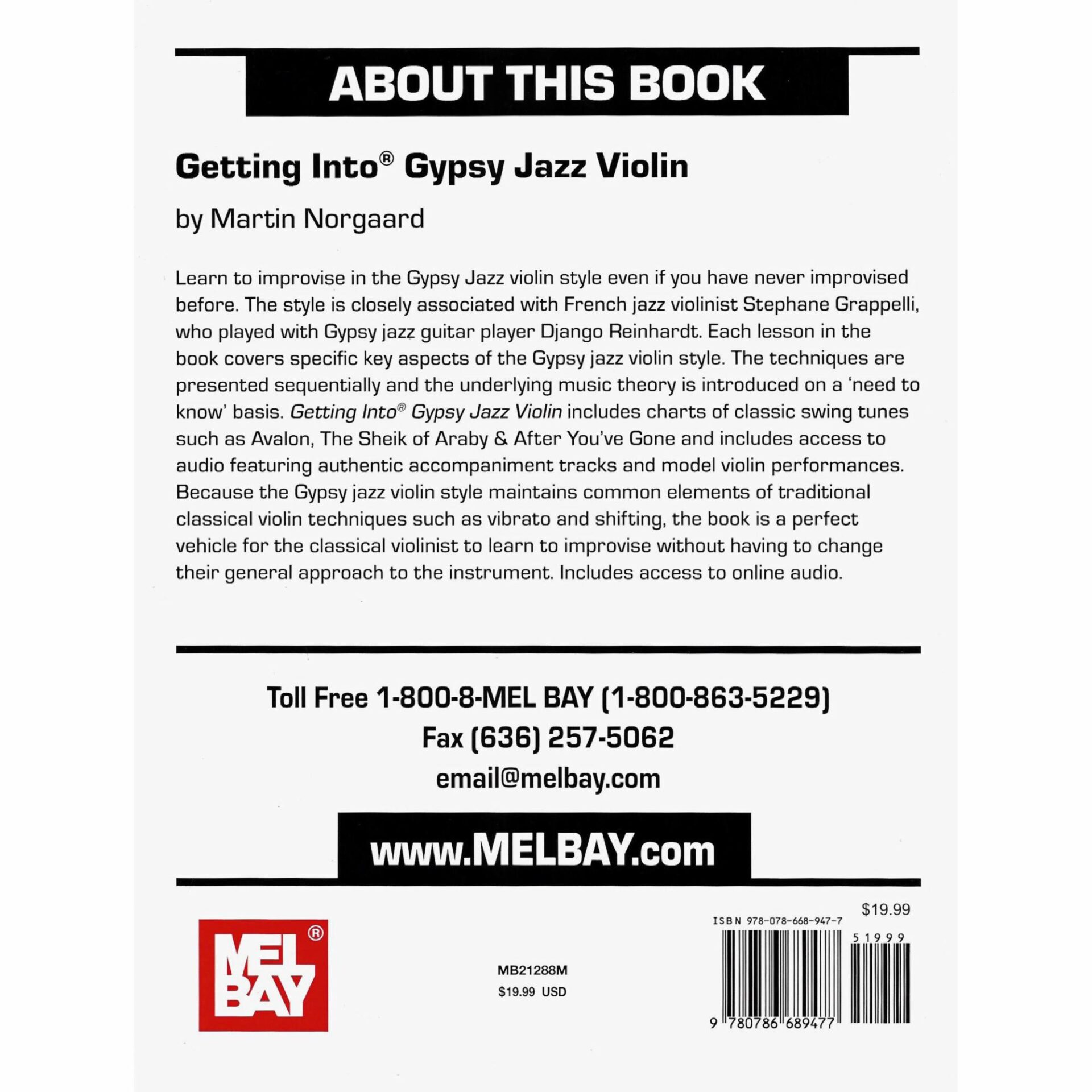 ABOUT THIS BOOK

Getting Into® Gypsy Jazz Violin

by Martin Norgaard

Learn to improvise in the Gypsy Jazz violin style even if you have never improvised before. The style is closely associated with French jazz violinist Stephane Grappelli, who played with Gypsy jazz guitar player Django Reinhardt. Each lesson in the book covers specific key aspects of the Gypsy jazz violin style. The techniques are presented sequentially and the underlying music theory is introduced on a 'need to know' basis. Getting Into® Gypsy Jazz Violin includes charts of classic swing tunes such as Avalon, The Sheik of Araby & After You've Gone and includes access to audio featuring authentic accompaniment tracks and model violin performances. Because the Gypsy jazz violin style maintains common elements of traditional classical violin techniques such as vibrato and shifting, the book is a perfect vehicle for the classical violinist to learn to improvise without having to change their general approach to the instrument. Includes access to online audio.

Toll Free 1-800-8-MEL BAY (1-800-863-5229)
Fax (636) 257-5062
email@melbay.com

www.MELBAY.com

MEL BAY®

MB21288M
$19.99 USD

$19.99
ISBN 978-078-668-947-7
51999
9 780786 689477